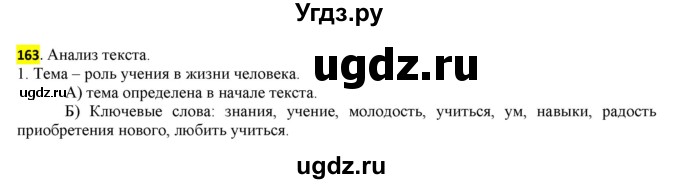 Угдз.ру

163. Анализ текста.

ugdz.ru

1. Тема – роль учения в жизни человека.

ugdz.ru А) тема определена в начале текста.

Б) Ключевые слова: знания, учение, молодость, учиться, ум, навыки, радость приобретения нового, любить учиться.

ugdz.ru